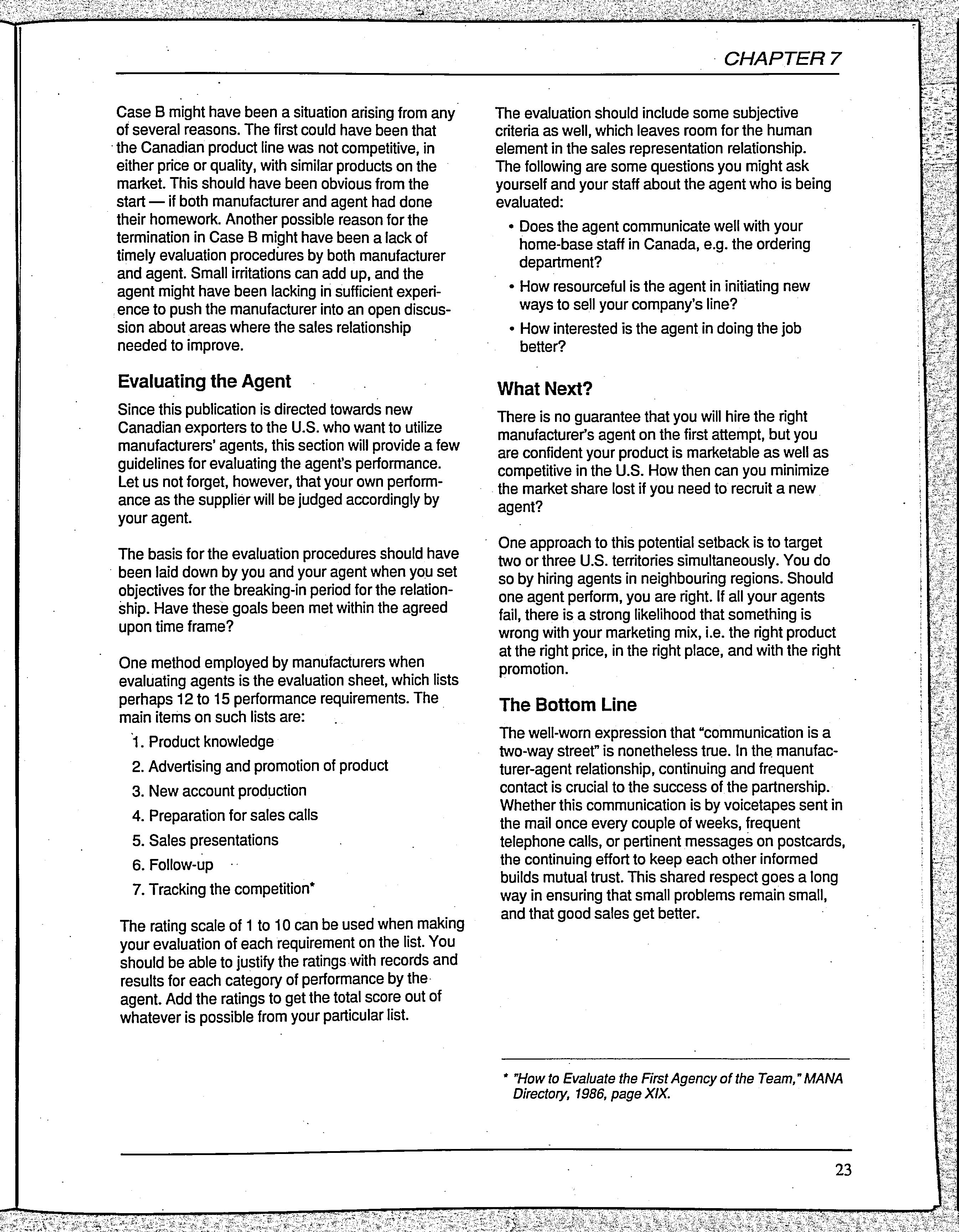 CHAPTER 7

Case B might have been a situation arising from any of several reasons. The first could have been that the Canadian product line was not competitive, in either price or quality, with similar products on the market. This should have been obvious from the start — if both manufacturer and agent had done their homework. Another possible reason for the termination in Case B might have been a lack of timely evaluation procedures by both manufacturer and agent. Small irritations can add up, and the agent might have been lacking in sufficient experience to push the manufacturer into an open discussion about areas where the sales relationship needed to improve.

Evaluating the Agent

Since this publication is directed towards new Canadian exporters to the U.S. who want to utilize manufacturers' agents, this section will provide a few guidelines for evaluating the agent's performance. Let us not forget, however, that your own performance as the supplier will be judged accordingly by your agent.

The basis for the evaluation procedures should have been laid down by you and your agent when you set objectives for the breaking-in period for the relationship. Have these goals been met within the agreed upon time frame?

One method employed by manufacturers when evaluating agents is the evaluation sheet, which lists perhaps 12 to 15 performance requirements. The main items on such lists are:

1. Product knowledge
2. Advertising and promotion of product
3. New account production
4. Preparation for sales calls
5. Sales presentations
6. Follow-up
7. Tracking the competition*

The rating scale of 1 to 10 can be used when making your evaluation of each requirement on the list. You should be able to justify the ratings with records and results for each category of performance by the agent. Add the ratings to get the total score out of whatever is possible from your particular list.

The evaluation should include some subjective criteria as well, which leaves room for the human element in the sales representation relationship. The following are some questions you might ask yourself and your staff about the agent who is being evaluated:

• Does the agent communicate well with your home-base staff in Canada, e.g. the ordering department?
• How resourceful is the agent in initiating new ways to sell your company's line?
• How interested is the agent in doing the job better?

What Next?

There is no guarantee that you will hire the right manufacturer's agent on the first attempt, but you are confident your product is marketable as well as competitive in the U.S. How then can you minimize the market share lost if you need to recruit a new agent?

One approach to this potential setback is to target two or three U.S. territories simultaneously. You do so by hiring agents in neighbouring regions. Should one agent perform, you are right. If all your agents fail, there is a strong likelihood that something is wrong with your marketing mix, i.e. the right product at the right price, in the right place, and with the right promotion.

The Bottom Line

The well-worn expression that "communication is a two-way street" is nonetheless true. In the manufacturer-agent relationship, continuing and frequent contact is crucial to the success of the partnership. Whether this communication is by voicetapes sent in the mail once every couple of weeks, frequent telephone calls, or pertinent messages on postcards, the continuing effort to keep each other informed builds mutual trust. This shared respect goes a long way in ensuring that small problems remain small, and that good sales get better.

* "How to Evaluate the First Agency of the Team," MANA Directory, 1986, page XIX.

23